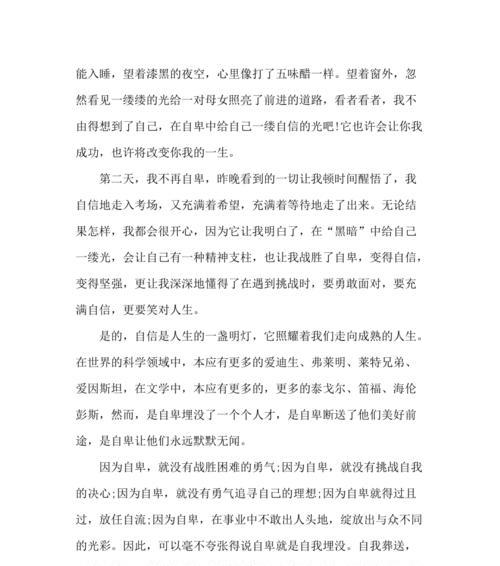 能入睡，望着漆黑的夜空，心里像打了五味醋一样。望着窗外，忽然看见一缕缕的光给一对母女照亮了前进的道路，看者看者，我不由得想到了自己，在自卑中给自己一缕自信的光吧!它也许会让你我成功，也许将改变你我的一生。

第二天，我不再自卑，昨晚看到的一切让我顿时间醒悟了，我自信地走入考场，又充满着希望，充满着等待地走了出来。无论结果怎样，我都会很开心，因为它让我明白了，在“黑暗”中给自己一缕光，会让自己有一种精神支柱，也让我战胜了自卑，变得自信，变得坚强，更让我深深地懂得了在遇到挑战时，要勇敢面对，要充满自信，更要笑对人生。

是的，自信是人生的一盏明灯，它照耀着我们走向成熟的人生。在世界的科学领域中，本应有更多的爱迪生、弗莱明、莱特兄弟、爱因斯坦，在文学中，本应有更多的，更多的泰戈尔、笛福、海伦彭斯，然而，是自卑埋没了一个个人才，是自卑断送了他们美好前途，是自卑让他们永远默默无闻。

因为自卑，就没有战胜困难的勇气;因为自卑，就没有挑战自我的决心;因为自卑，就没有勇气追寻自己的理想;因为自卑就得过且过，放任自流;因为自卑，在事业中不敢出人头地，绽放出与众不同的光彩。因此，可以毫不夸张得说自卑就是自我埋没。自我葬送，